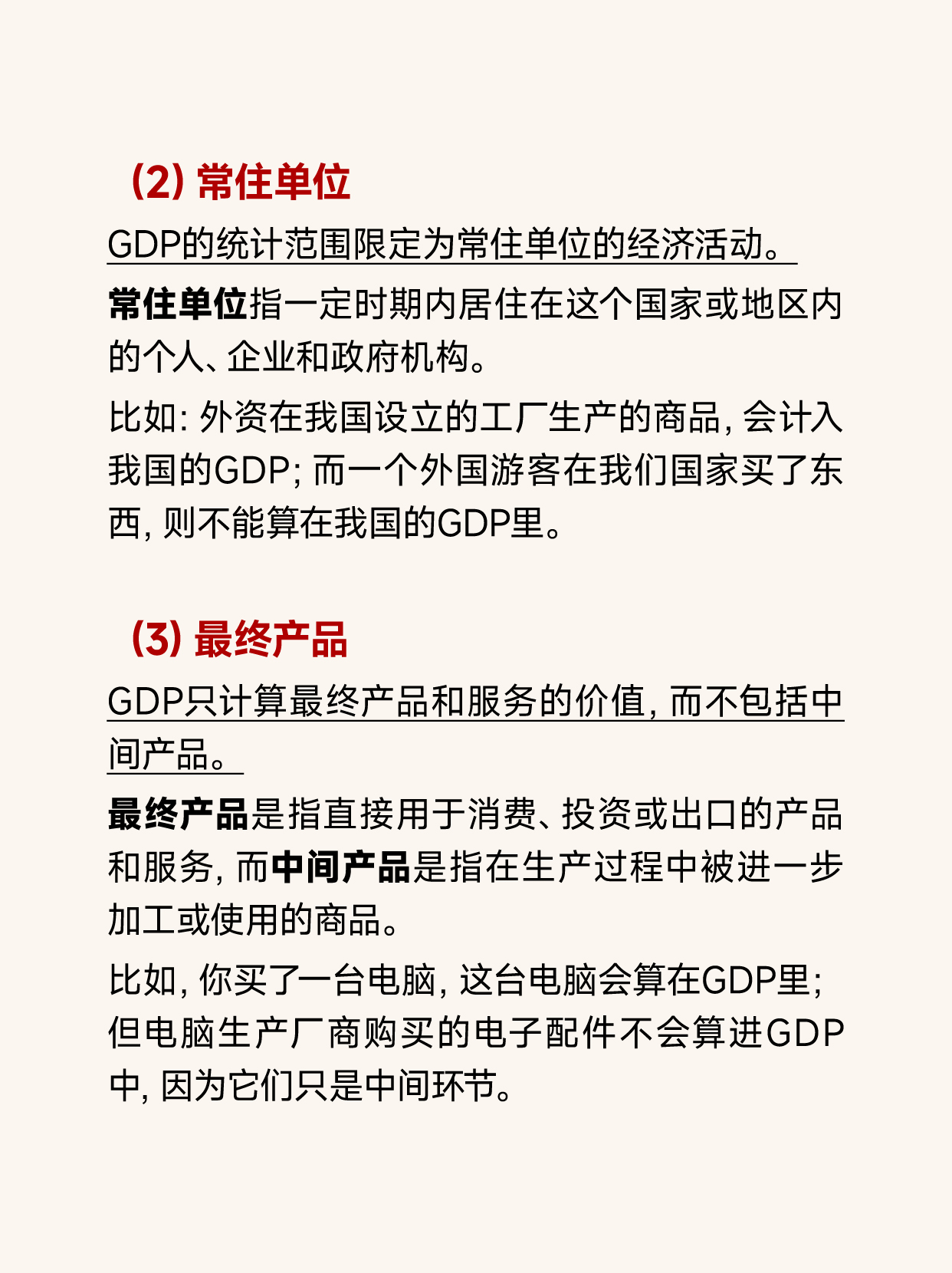 (2) 常住单位

GDP的统计范围限定为常住单位的经济活动。

常住单位指一定时期内居住在这个国家或地区内的个人、企业和政府机构。

比如: 外资在我国设立的工厂生产的商品, 会计入我国的GDP; 而一个外国游客在我们国家买了东西, 则不能算在我国的GDP里。

(3) 最终产品

GDP只计算最终产品和服务的价值, 而不包括中间产品。

最终产品是指直接用于消费、投资或出口的产品和服务, 而中间产品是指在生产过程中被进一步加工或使用的商品。

比如, 你买了一台电脑, 这台电脑会算在GDP里; 但电脑生产厂商购买的电子配件不会算进GDP中, 因为它们只是中间环节。